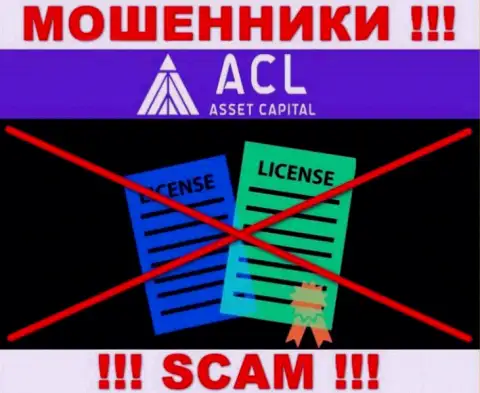 МОШЕННИКИ !!!

ACL
ASSET CAPITAL

LICENSE

LICENSE

!!! SCAM !!!